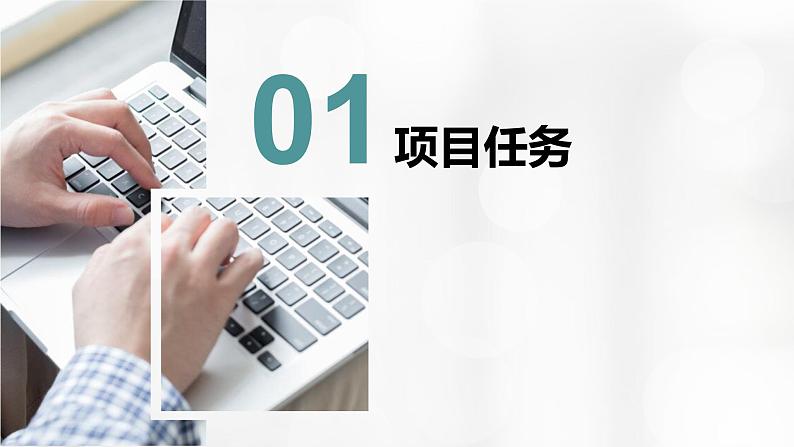 01 项目任务